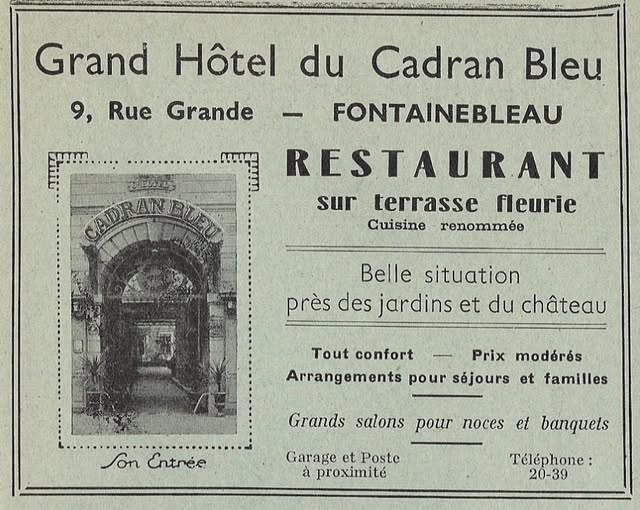 Grand Hôtel du Cadran Bleu

9, Rue Grande — FONTAINEBLEAU

CADRAN BLEU

Son Entrée

RESTAURANT

sur terrasse fleurie

Cuisine renommée

Belle situation
près des jardins et du château

Tout confort — Prix modérés

Arrangements pour séjours et familles

Grands salons pour noces et banquets

Garage et Poste
à proximité

Téléphone :
20-39